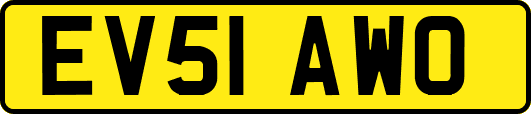 EV51 AWO